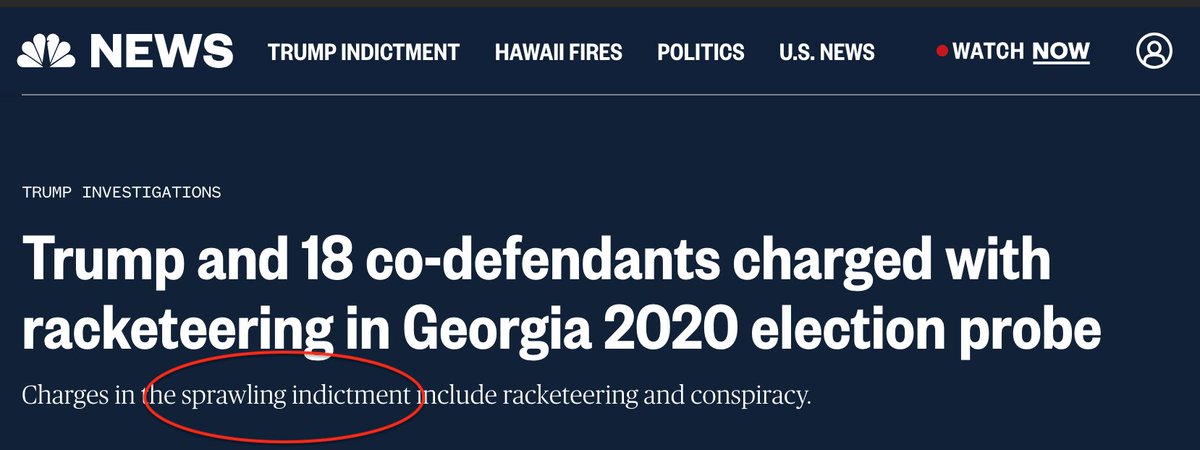 NEWS TRUMP INDICTMENT HAWAII FIRES POLITICS U.S. NEWS WATCH NOW

TRUMP INVESTIGATIONS

Trump and 18 co-defendants charged with racketeering in Georgia 2020 election probe

Charges in the sprawling indictment include racketeering and conspiracy.